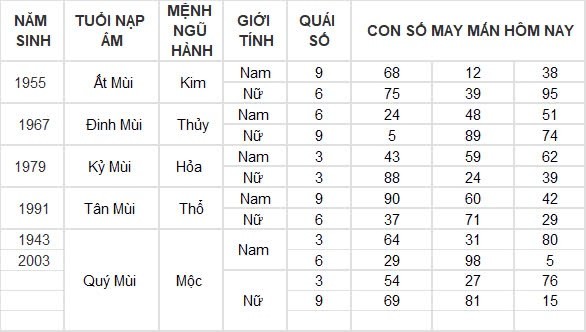 | NĂM SINH | TUỔI NẠP ÂM | MỆNH NGŨ HÀNH | GIỚI TÍNH | QUÁI SỐ | CON SỐ MAY MẮN HÔM NAY | | |
|---|---|---|---|---|---|---|---|
| 1955 | Ất Mùi | Kim | Nam | 9 | 68 | 12 | 38 |
| | | | Nữ | 6 | 75 | 39 | 95 |
| 1967 | Đinh Mùi | Thủy | Nam | 6 | 24 | 48 | 51 |
| | | | Nữ | 9 | 5 | 89 | 74 |
| 1979 | Kỷ Mùi | Hỏa | Nam | 3 | 43 | 59 | 62 |
| | | | Nữ | 3 | 88 | 24 | 39 |
| 1991 | Tân Mùi | Thổ | Nam | 9 | 90 | 60 | 42 |
| | | | Nữ | 6 | 37 | 71 | 29 |
| 1943 | Quý Mùi | Mộc | Nam | 3 | 64 | 31 | 80 |
| 2003 | | | | 6 | 29 | 98 | 5 |
| | | | Nữ | 3 | 54 | 27 | 76 |
| | | | | 9 | 69 | 81 | 15 |